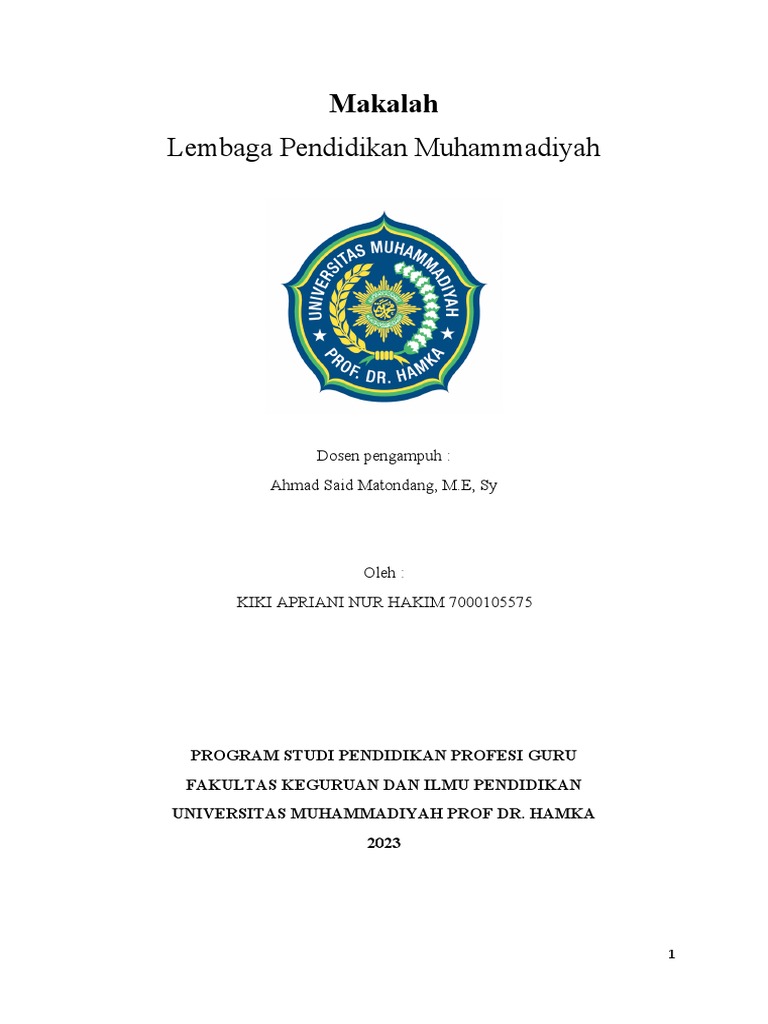 Makalah
Lembaga Pendidikan Muhammadiyah

UNIVERSITAS MUHAMMADIYAH
PROF. DR. HAMKA

Dosen pengampuh :
Ahmad Said Matondang, M.E, Sy

Oleh :
KIKI APRIANI NUR HAKIM 7000105575

PROGRAM STUDI PENDIDIKAN PROFESI GURU
FAKULTAS KEGURUAN DAN ILMU PENDIDIKAN
UNIVERSITAS MUHAMMADIYAH PROF DR. HAMKA
2023

1